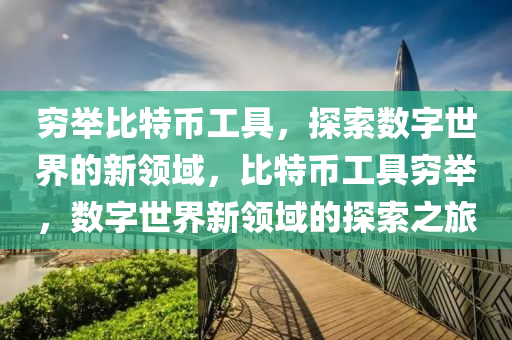 穷举比特币工具，探索数字世界的新领域，比特币工具穷举，数字世界新领域的探索之旅